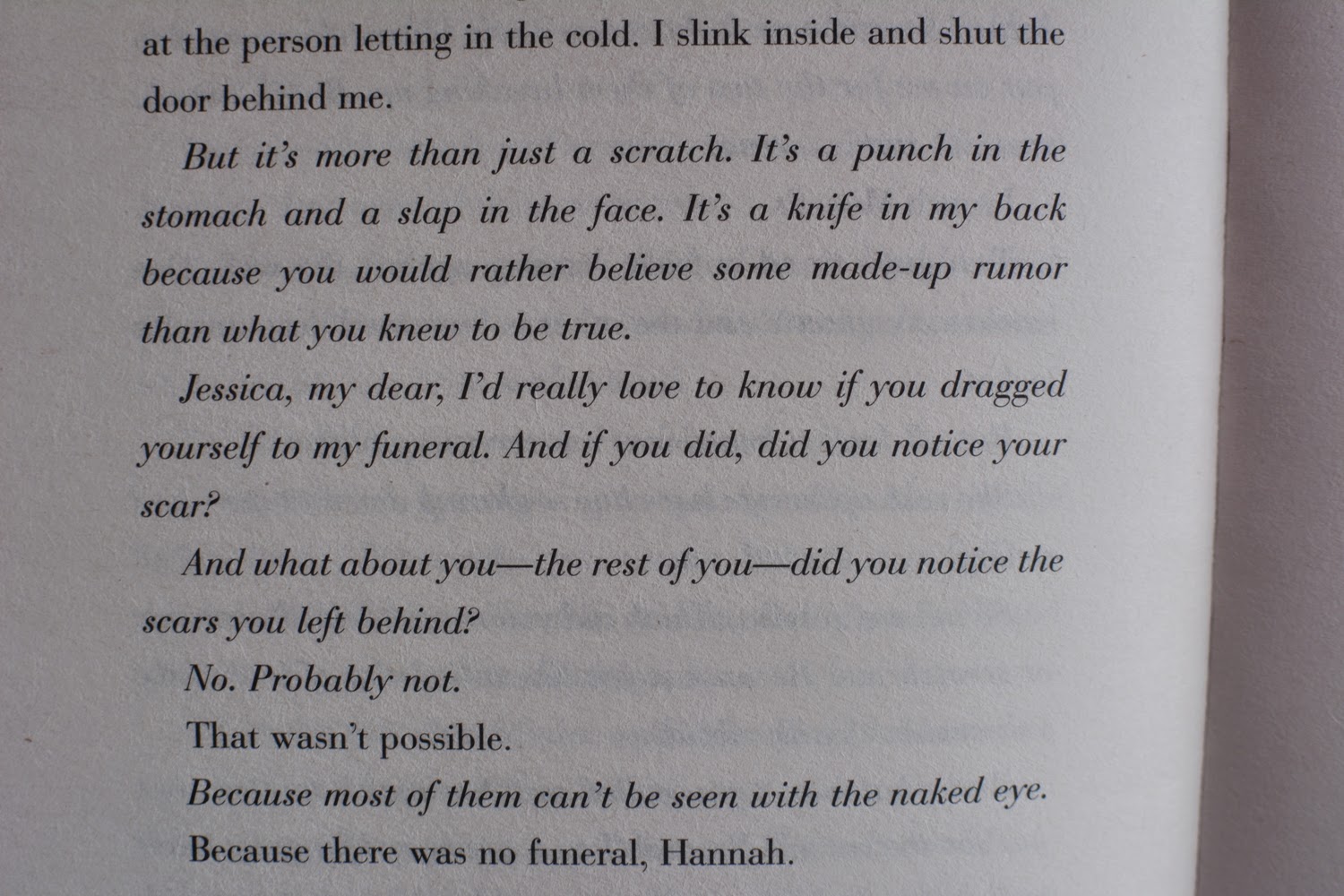 at the person letting in the cold. I slink inside and shut the door behind me.

But it's more than just a scratch. It's a punch in the stomach and a slap in the face. It's a knife in my back because you would rather believe some made-up rumor than what you knew to be true.

Jessica, my dear, I'd really love to know if you dragged yourself to my funeral. And if you did, did you notice your scar?

And what about you—the rest of you—did you notice the scars you left behind?

No. Probably not.

That wasn't possible.

Because most of them can't be seen with the naked eye.

Because there was no funeral, Hannah.